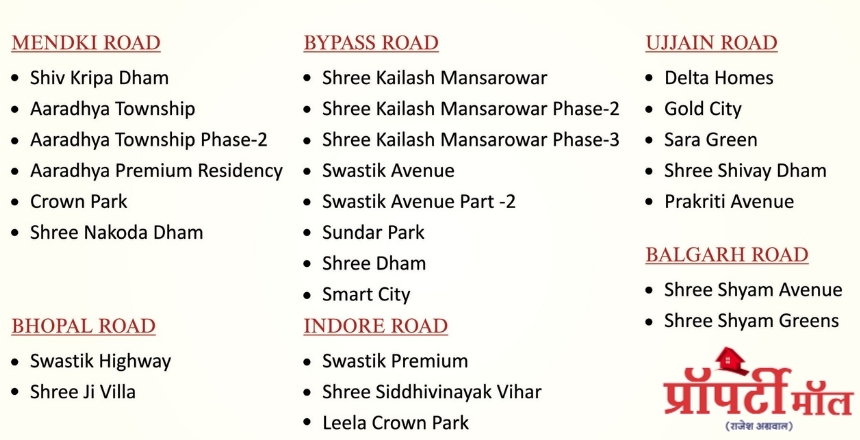 MENDKI ROAD
• Shiv Kripa Dham
• Aaradhya Township
• Aaradhya Township Phase-2
• Aaradhya Premium Residency
• Crown Park
• Shree Nakoda Dham

BHOPAL ROAD
• Swastik Highway
• Shree Ji Villa

BYPASS ROAD
• Shree Kailash Mansarowar
• Shree Kailash Mansarowar Phase-2
• Shree Kailash Mansarowar Phase-3
• Swastik Avenue
• Swastik Avenue Part -2
• Sundar Park
• Shree Dham
• Smart City

INDORE ROAD
• Swastik Premium
• Shree Siddhivinayak Vihar
• Leela Crown Park

UJJAIN ROAD
• Delta Homes
• Gold City
• Sara Green
• Shree Shivay Dham
• Prakriti Avenue

BALGARH ROAD
• Shree Shyam Avenue
• Shree Shyam Greens

प्रॉपर्टी मॉल
(राजेश अग्रवाल)